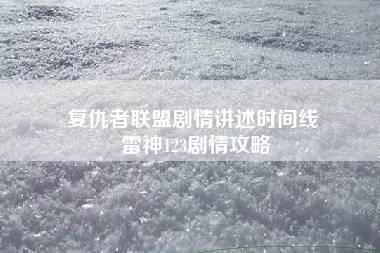 复仇者联盟剧情讲述时间线
雷神123剧情攻略